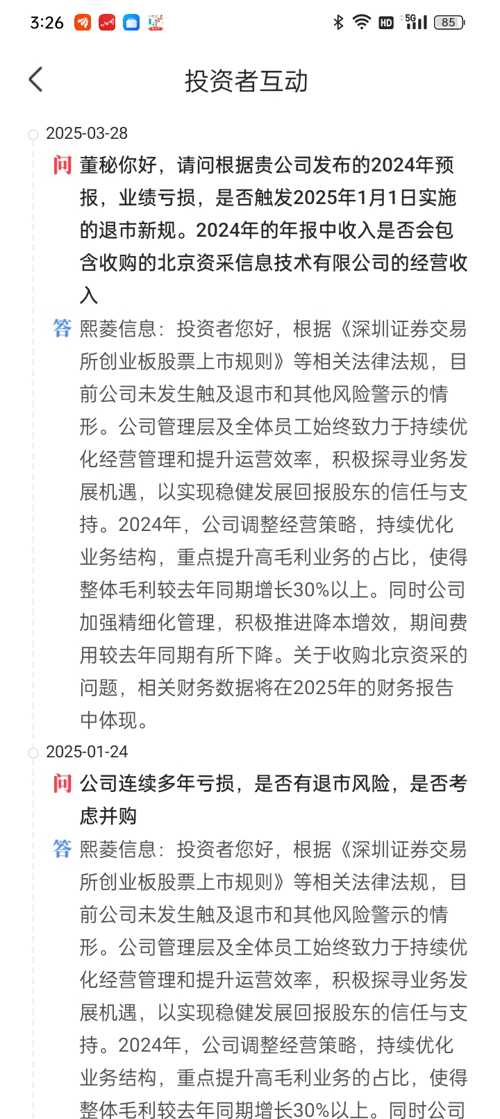 3:26 HD 5G 85

投资者互动

2025-03-28

问 董秘你好，请问根据贵公司发布的2024年预报，业绩亏损，是否触发2025年1月1日实施的退市新规。2024年的年报中收入是否会包含收购的北京资采信息技术有限公司的经营收入

答 熙菱信息：投资者您好，根据《深圳证券交易所创业板股票上市规则》等相关法律法规，目前公司未发生触及退市和其他风险警示的情形。公司管理层及全体员工始终致力于持续优化经营管理和提升运营效率，积极探寻业务发展机遇，以实现稳健发展回报股东的信任与支持。2024年，公司调整经营策略，持续优化业务结构，重点提升高毛利业务的占比，使得整体毛利较去年同期增长30%以上。同时公司加强精细化管理，积极推进降本增效，期间费用较去年同期有所下降。关于收购北京资采的问题，相关财务数据将在2025年的财务报告中体现。

2025-01-24

问 公司连续多年亏损，是否有退市风险，是否考虑并购

答 熙菱信息：投资者您好，根据《深圳证券交易所创业板股票上市规则》等相关法律法规，目前公司未发生触及退市和其他风险警示的情形。公司管理层及全体员工始终致力于持续优化经营管理和提升运营效率，积极探寻业务发展机遇，以实现稳健发展回报股东的信任与支持。2024年，公司调整经营策略，持续优化业务结构，重点提升高毛利业务的占比，使得整体毛利较去年同期增长30%以上。同时公司